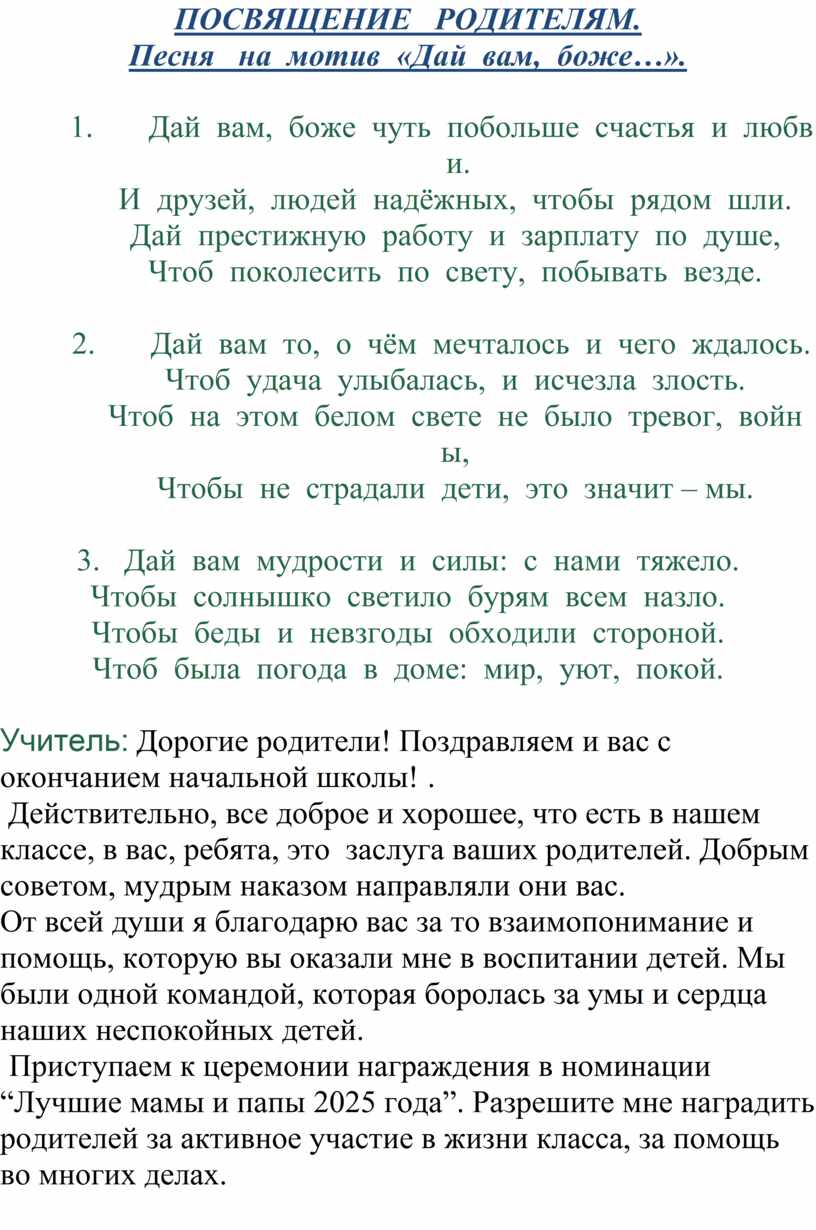 ПОСВЯЩЕНИЕ РОДИТЕЛЯМ.
Песня на мотив «Дай вам, боже…».

1. Дай вам, боже чуть побольше счастья и любви.
И друзей, людей надёжных, чтобы рядом шли.
Дай престижную работу и зарплату по душе,
Чтоб поколесить по свету, побывать везде.

2. Дай вам то, о чём мечталось и чего ждалось.
Чтоб удача улыбалась, и исчезла злость.
Чтоб на этом белом свете не было тревог, войны,
Чтобы не страдали дети, это значит – мы.

3. Дай вам мудрости и силы: с нами тяжело.
Чтобы солнышко светило бурям всем назло.
Чтобы беды и невзгоды обходили стороной.
Чтоб была погода в доме: мир, уют, покой.

Учитель: Дорогие родители! Поздравляем и вас с окончанием начальной школы! .
Действительно, все доброе и хорошее, что есть в нашем классе, в вас, ребята, это заслуга ваших родителей. Добрым советом, мудрым наказом направляли они вас.
От всей души я благодарю вас за то взаимопонимание и помощь, которую вы оказали мне в воспитании детей. Мы были одной командой, которая боролась за умы и сердца наших неспокойных детей.
Приступаем к церемонии награждения в номинации “Лучшие мамы и папы 2025 года”. Разрешите мне наградить родителей за активное участие в жизни класса, за помощь во многих делах.